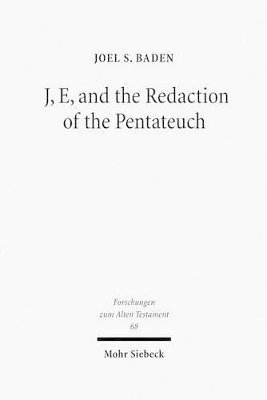 JOEL S. BADEN

J, E, and the Redaction of the Pentateuch

Forschungen zum Alten Testament
68

Mohr Siebeck